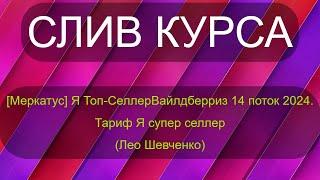 СЛИВ КУРСА

[Меркатус] Я Топ-СеллерВайлдберриз 14 поток 2024.
Тариф Я супер селлер
(Лео Шевченко)